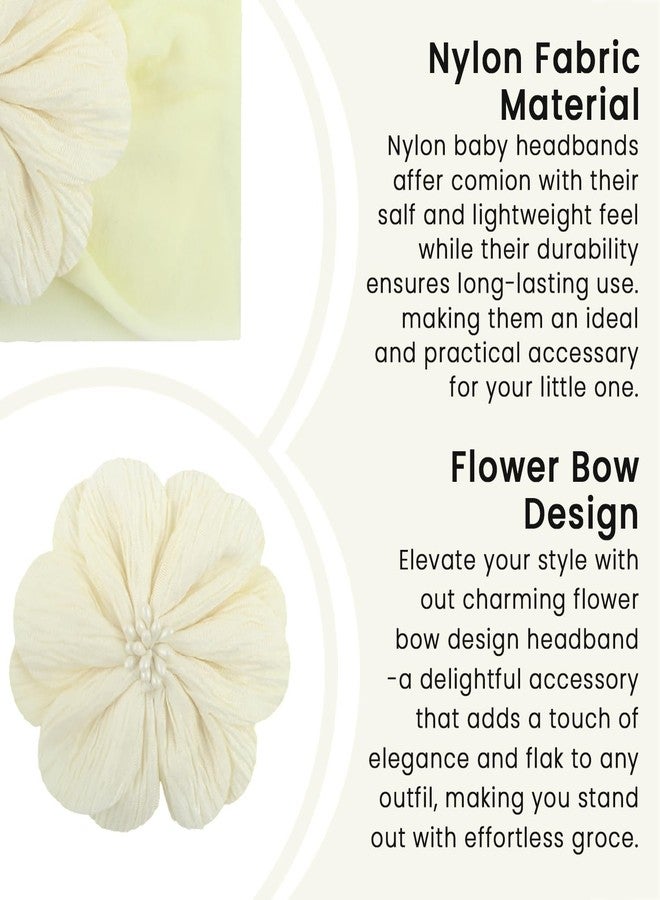 Nylon Fabric Material

Nylon baby headbands affer comion with their salf and lightweight feel while their durability ensures long-lasting use. making them an ideal and practical accessary for your little one.

Flower Bow Design

Elevate your style with out charming flower bow design headband -a delightful accessory that adds a touch of elegance and flak to any outfil, making you stand out with effortless groce.